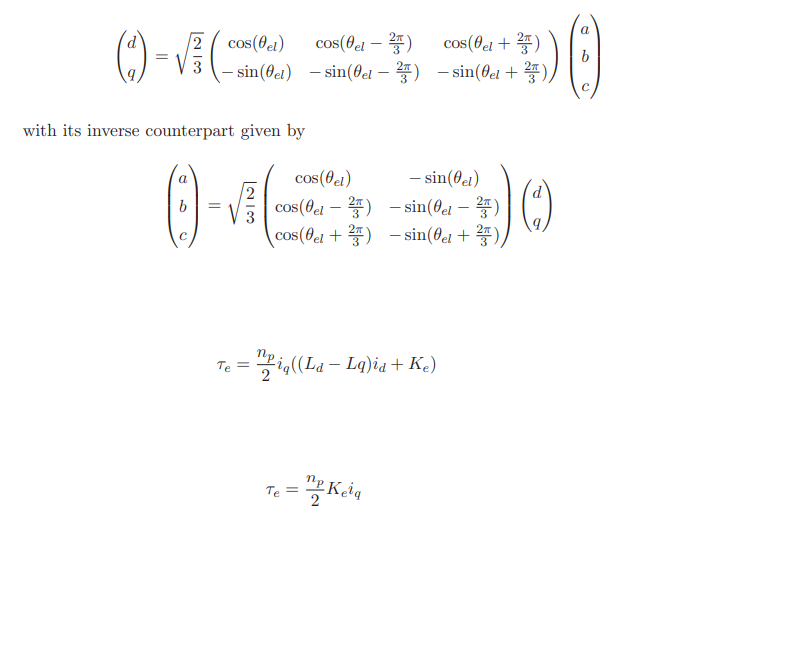 $\begin{pmatrix} d \\ q \end{pmatrix} = \sqrt{\frac{2}{3}} \begin{pmatrix} \cos(\theta_{el}) & \cos(\theta_{el} - \frac{2\pi}{3}) & \cos(\theta_{el} + \frac{2\pi}{3}) \\ -\sin(\theta_{el}) & -\sin(\theta_{el} - \frac{2\pi}{3}) & -\sin(\theta_{el} + \frac{2\pi}{3}) \end{pmatrix} \begin{pmatrix} a \\ b \\ c \end{pmatrix}$

with its inverse counterpart given by

$\begin{pmatrix} a \\ b \\ c \end{pmatrix} = \sqrt{\frac{2}{3}} \begin{pmatrix} \cos(\theta_{el}) & -\sin(\theta_{el}) \\ \cos(\theta_{el} - \frac{2\pi}{3}) & -\sin(\theta_{el} - \frac{2\pi}{3}) \\ \cos(\theta_{el} + \frac{2\pi}{3}) & -\sin(\theta_{el} + \frac{2\pi}{3}) \end{pmatrix} \begin{pmatrix} d \\ q \end{pmatrix}$

$\tau_e = \frac{n_p}{2} i_q((L_d - Lq)i_d + K_e)$

$\tau_e = \frac{n_p}{2} K_e i_q$